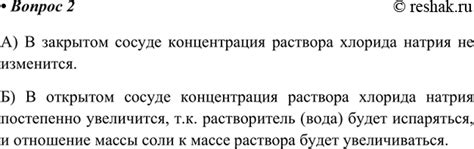 • Вопрос 2 © reshak.ru

А) В закрытом сосуде концентрация раствора хлорида натрия не изменится.

Б) В открытом сосуде концентрация раствора хлорида натрия постепенно увеличится, т.к. растворитель (вода) будет испаряться, и отношение массы соли к массе раствора будет увеличиваться.